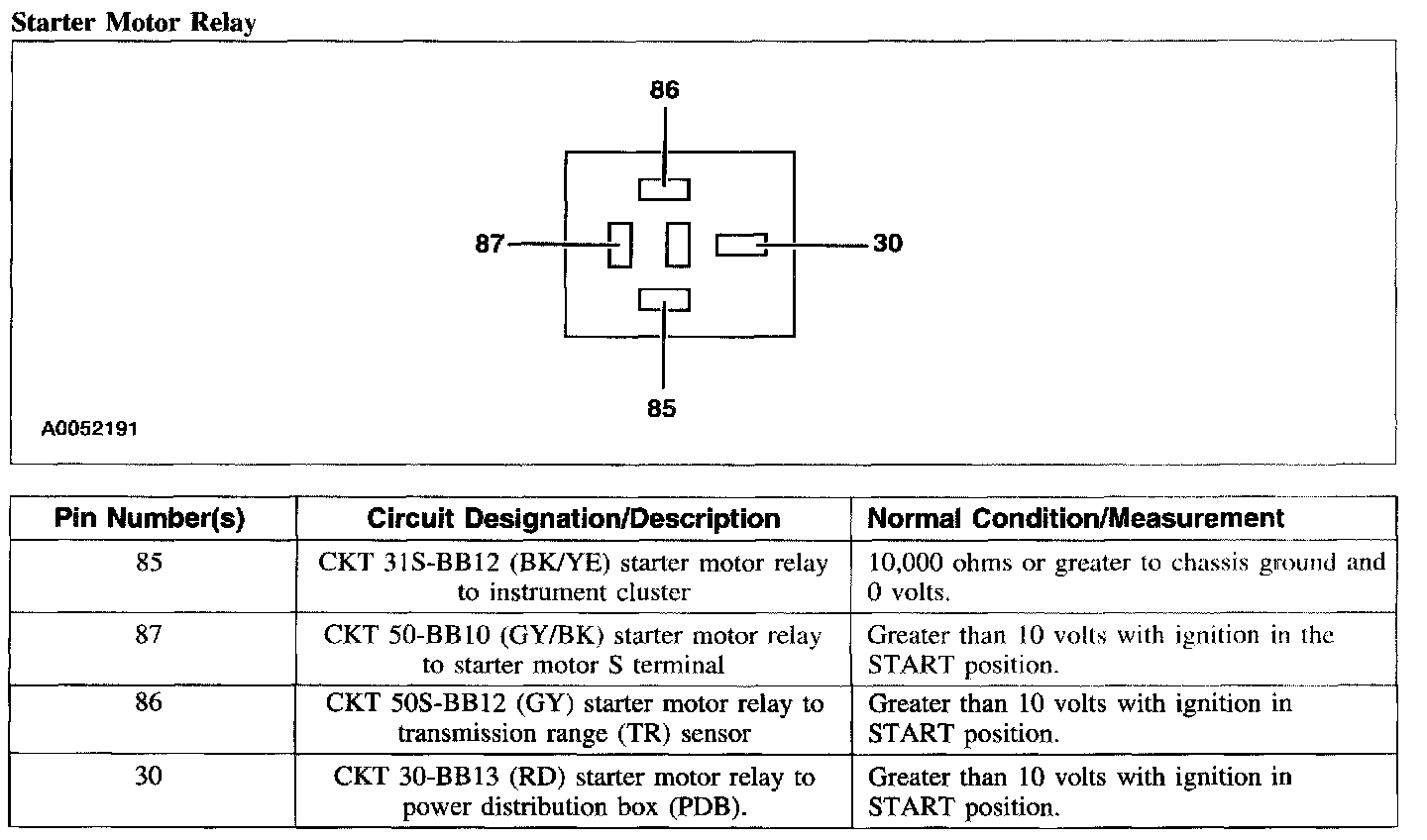 Starter Motor Relay

86

87

30

85

A0052191

| Pin Number(s) | Circuit Designation/Description | Normal Condition/Measurement |
|---|---|---|
| 85 | CKT 31S-BB12 (BK/YE) starter motor relay to instrument cluster | 10,000 ohms or greater to chassis ground and 0 volts. |
| 87 | CKT 50-BB10 (GY/BK) starter motor relay to starter motor S terminal | Greater than 10 volts with ignition in the START position. |
| 86 | CKT 50S-BB12 (GY) starter motor relay to transmission range (TR) sensor | Greater than 10 volts with ignition in START position. |
| 30 | CKT 30-BB13 (RD) starter motor relay to power distribution box (PDB). | Greater than 10 volts with ignition in START position. |